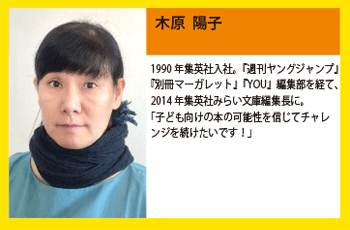 木原 陽子

1990 年集英社入社。『週刊ヤングジャンプ』『別冊マーガレット』『YOU』編集部を経て、2014 年集英社みらい文庫編集長に。
「子ども向けの本の可能性を信じてチャレンジを続けたいです！」